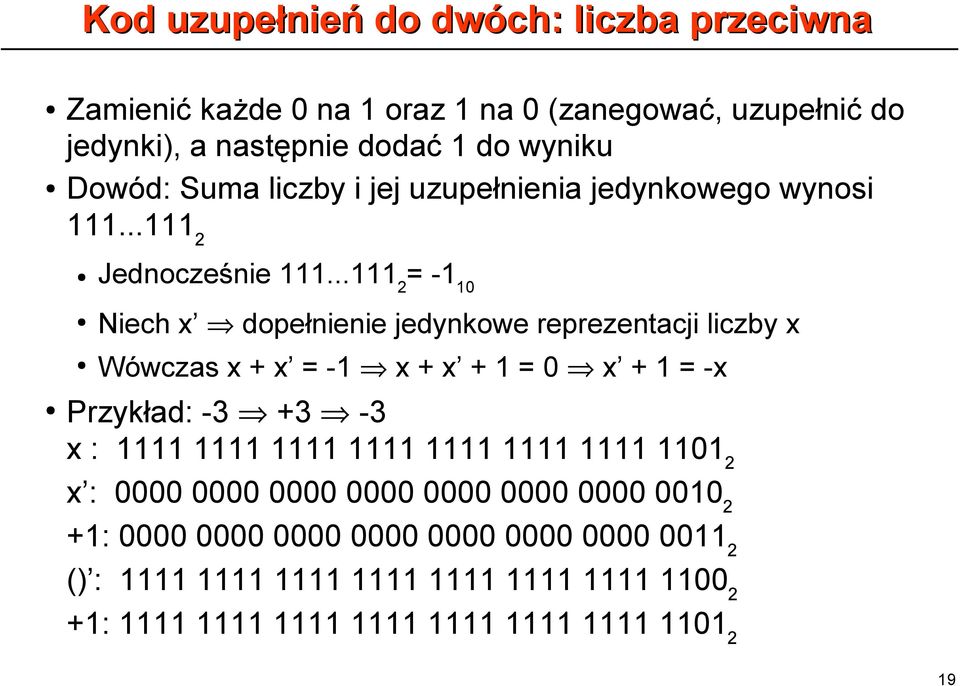 Kod uzupełnień do dwóch: liczba przeciwna

• Zamienić każde 0 na 1 oraz 1 na 0 (zanegować, uzupełnić do jedynki), a następnie dodać 1 do wyniku

• Dowód: Suma liczby i jej uzupełnienia jedynkowego wynosi $111...111_2$

• Jednocześnie $111...111_2 = -1_{10}$

• Niech x' $\Rightarrow$ dopełnienie jedynkowe reprezentacji liczby x

• Wówczas x + x' = -1 $\Rightarrow$ x + x' + 1 = 0 $\Rightarrow$ x' + 1 = -x

• Przykład: -3 $\Rightarrow$ +3 $\Rightarrow$ -3

x : $1111\ 1111\ 1111\ 1111\ 1111\ 1111\ 1111\ 1101_2$

x': $0000\ 0000\ 0000\ 0000\ 0000\ 0000\ 0000\ 0010_2$

+1: $0000\ 0000\ 0000\ 0000\ 0000\ 0000\ 0000\ 0011_2$

()': $1111\ 1111\ 1111\ 1111\ 1111\ 1111\ 1111\ 1100_2$

+1: $1111\ 1111\ 1111\ 1111\ 1111\ 1111\ 1111\ 1101_2$

19